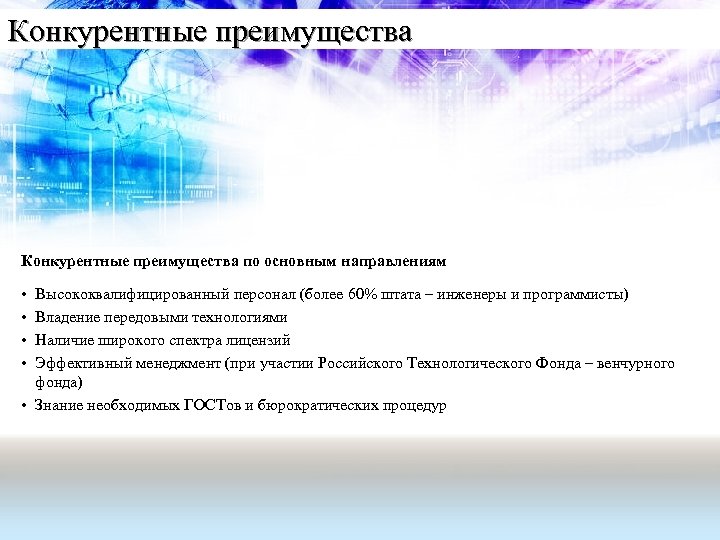 Конкурентные преимущества

Конкурентные преимущества по основным направлениям

• Высококвалифицированный персонал (более 60% штата – инженеры и программисты)
• Владение передовыми технологиями
• Наличие широкого спектра лицензий
• Эффективный менеджмент (при участии Российского Технологического Фонда – венчурного фонда)
• Знание необходимых ГОСТов и бюрократических процедур